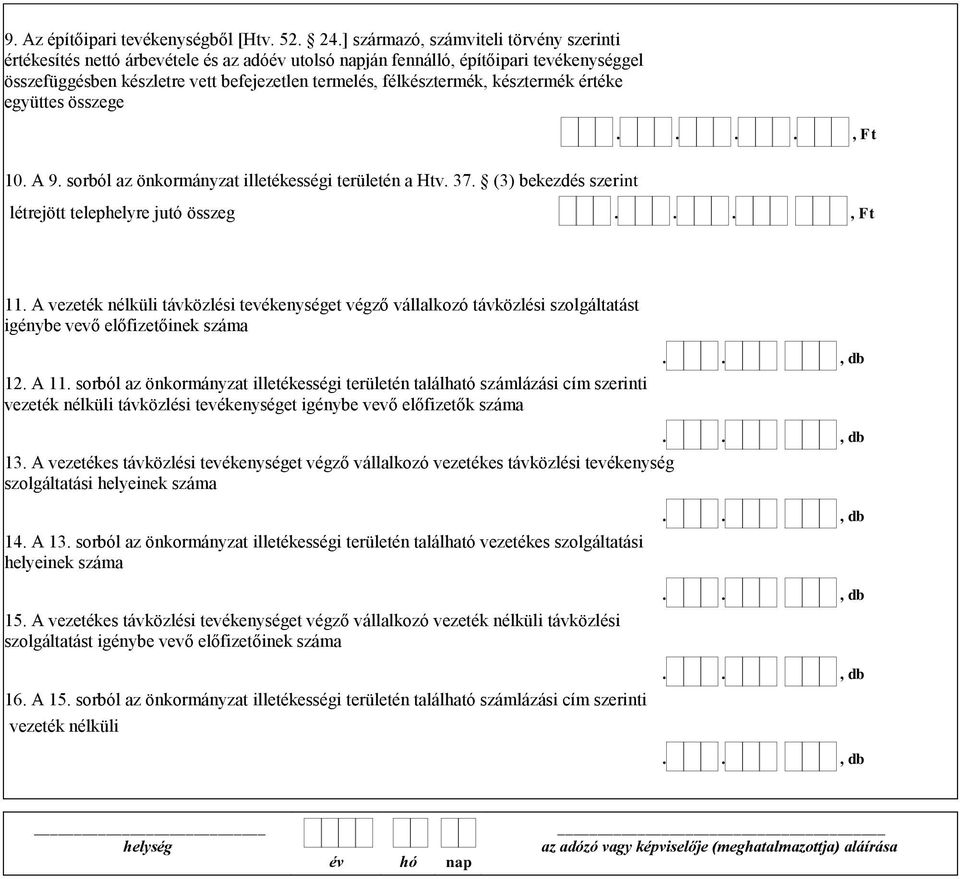 9. Az építőipari tevékenységből [Htv. 52. § 24.] származó, számviteli törvény szerinti értékesítés nettó árbevétele és az adóév utolsó napján fennálló, építőipari tevékenységgel összefüggésben készletre vett befejezetlen termelés, félkésztermék, késztermék értéke együttes összege

. . . . , Ft

10. A 9. sorból az önkormányzat illetékességi területén a Htv. 37. § (3) bekezdés szerint létrejött telephelyre jutó összeg

. . . . , Ft

11. A vezeték nélküli távközlési tevékenységet végző vállalkozó távközlési szolgáltatást igénybe vevő előfizetőinek száma

. . , db

12. A 11. sorból az önkormányzat illetékességi területén található számlázási cím szerinti vezeték nélküli távközlési tevékenységet igénybe vevő előfizetők száma

. . , db

13. A vezetékes távközlési tevékenységet végző vállalkozó vezetékes távközlési tevékenység szolgáltatási helyeinek száma

. . , db

14. A 13. sorból az önkormányzat illetékességi területén található vezetékes szolgáltatási helyeinek száma

. . , db

15. A vezetékes távközlési tevékenységet végző vállalkozó vezeték nélküli távközlési szolgáltatást igénybe vevő előfizetőinek száma

. . , db

16. A 15. sorból az önkormányzat illetékességi területén található számlázási cím szerinti vezeték nélküli

. . , db

helység

év hó nap

az adózó vagy képviselője (meghatalmazottja) aláírása